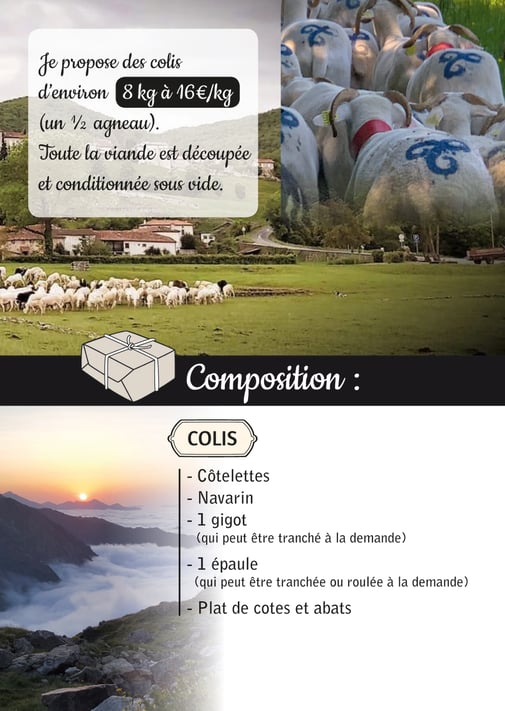 Je propose des colis d'environ 8 kg à 16€/kg (un ½ agneau). Toute la viande est découpée et conditionnée sous vide.

Composition :

COLIS

- Côtelettes
- Navarin
- 1 gigot
(qui peut être tranché à la demande)
- 1 épaule
(qui peut être tranchée ou roulée à la demande)
- Plat de cotes et abats